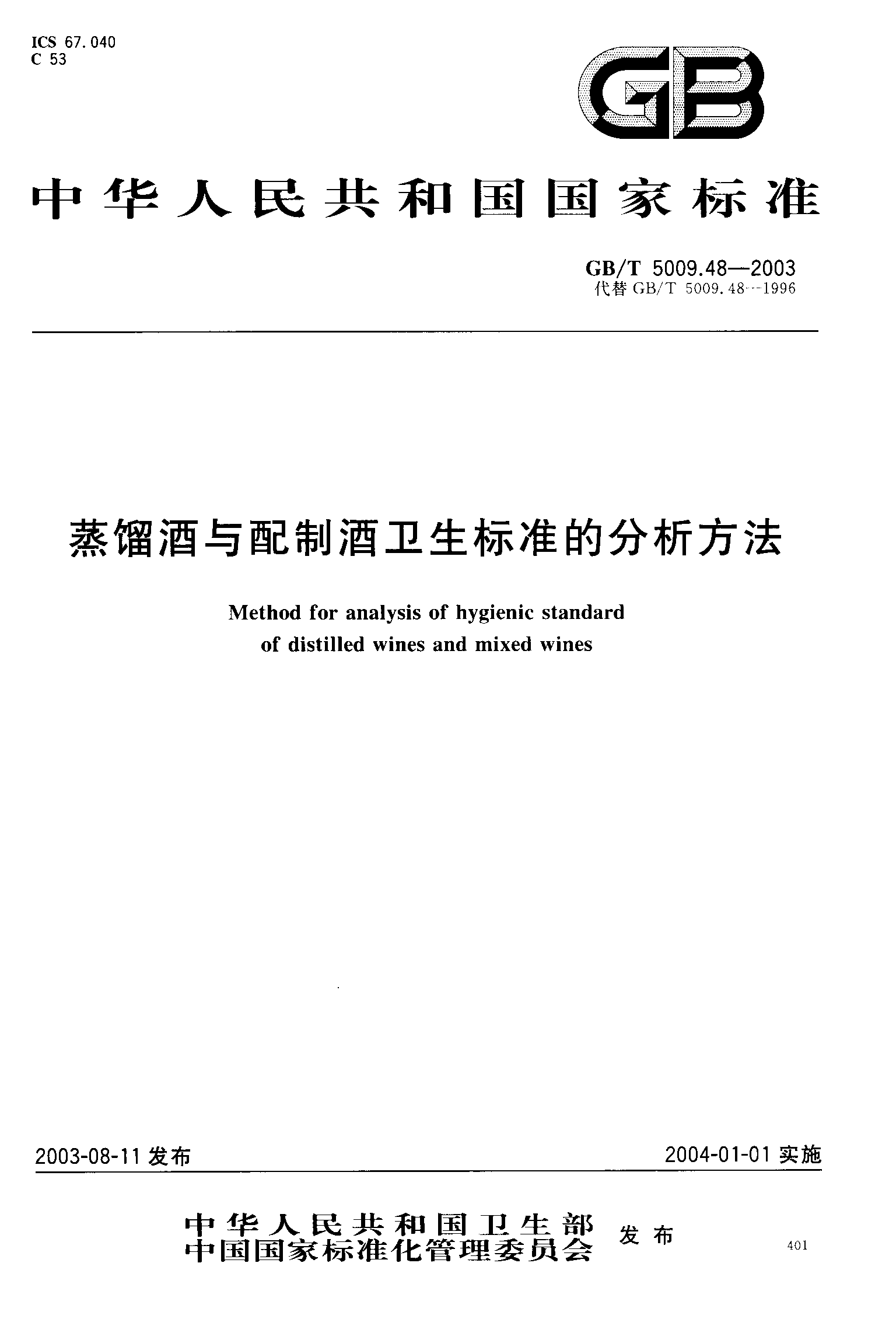 ICS 67.040
C 53

GB

中华人民共和国国家标准

GB/T 5009.48—2003
代替 GB/T 5009.48—1996

蒸馏酒与配制酒卫生标准的分析方法

Method for analysis of hygienic standard of distilled wines and mixed wines

2003-08-11 发布

2004-01-01 实施

中华人民共和国卫生部
中国国家标准化管理委员会 发布

401